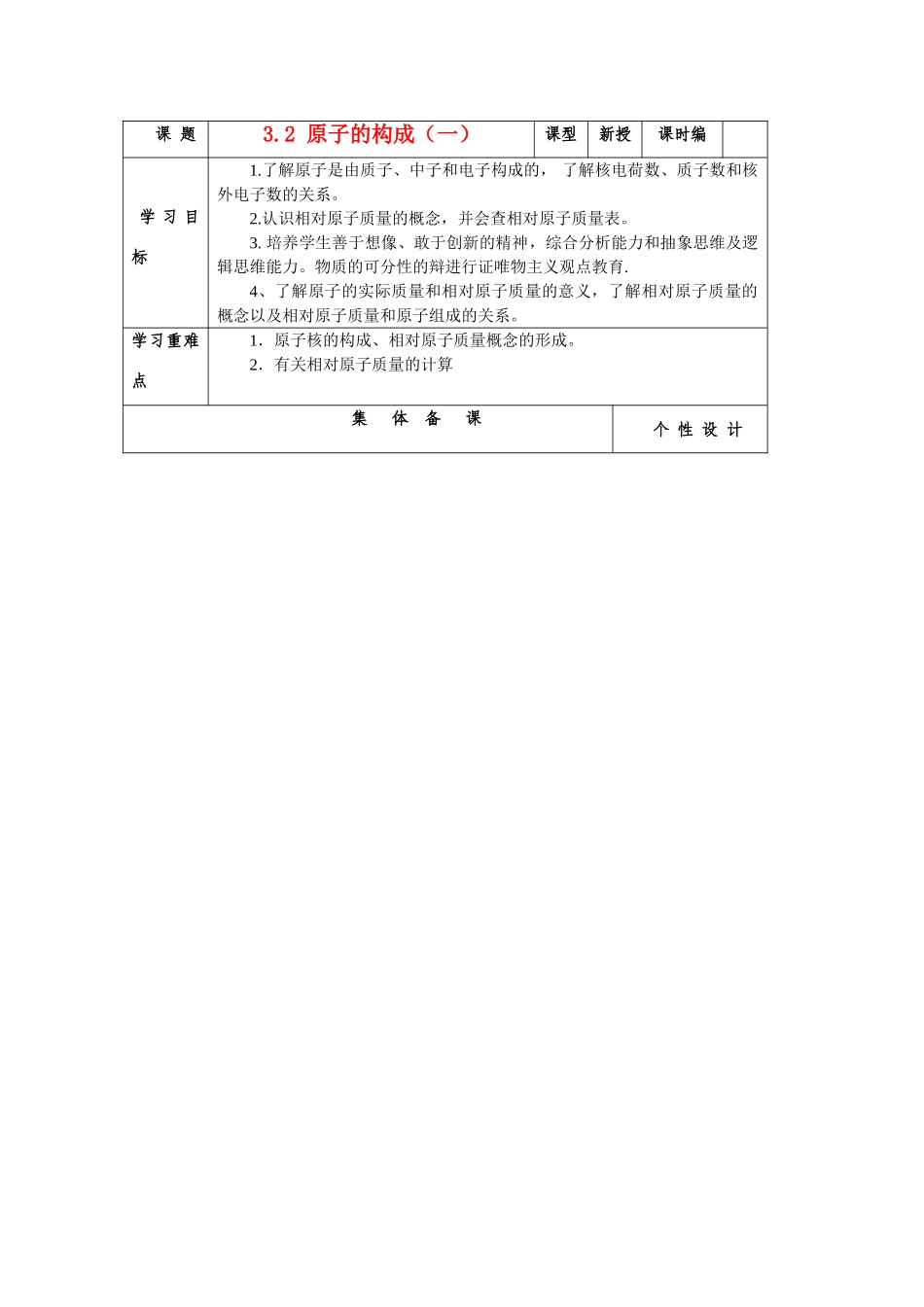 | 课 题 | 3.2 原子的构成（一） | 课型 | 新授 | 课时编 | |
|---|---|---|---|---|---|
| 学 习 目 标 | 1.了解原子是由质子、中子和电子构成的， 了解核电荷数、质子数和核外电子数的关系。<br>2.认识相对原子质量的概念，并会查相对原子质量表。<br>3. 培养学生善于想像、敢于创新的精神，综合分析能力和抽象思维及逻辑思维能力。物质的可分性的辩进行证唯物主义观点教育.<br>4、了解原子的实际质量和相对原子质量的意义，了解相对原子质量的概念以及相对原子质量和原子组成的关系。 | | | | |
| 学习重难点 | 1. 原子核的构成、相对原子质量概念的形成。<br>2. 有关相对原子质量的计算 | | | | |

| 集 体 备 课 | 个 性 设 计 |
|---|---|